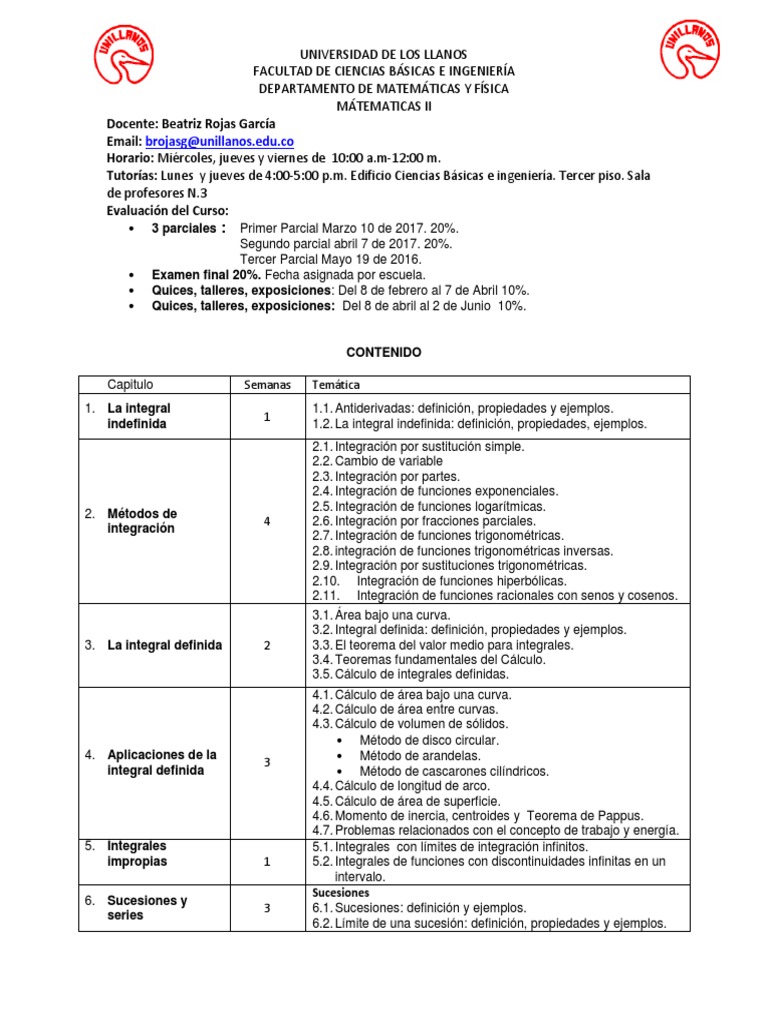 UNILLANOS

UNILLANOS

UNIVERSIDAD DE LOS LLANOS
FACULTAD DE CIENCIAS BÁSICAS E INGENIERÍA
DEPARTAMENTO DE MATEMÁTICAS Y FÍSICA
MÁTEMATICAS II

Docente: Beatriz Rojas García
Email: brojasg@unillanos.edu.co
Horario: Miércoles, jueves y viernes de 10:00 a.m-12:00 m.
Tutorías: Lunes y jueves de 4:00-5:00 p.m. Edificio Ciencias Básicas e ingeniería. Tercer piso. Sala de profesores N.3
Evaluación del Curso:
• 3 parciales : Primer Parcial Marzo 10 de 2017. 20%.
Segundo parcial abril 7 de 2017. 20%.
Tercer Parcial Mayo 19 de 2016.
• Examen final 20%. Fecha asignada por escuela.
• Quices, talleres, exposiciones: Del 8 de febrero al 7 de Abril 10%.
• Quices, talleres, exposiciones: Del 8 de abril al 2 de Junio 10%.

CONTENIDO

| Capítulo | Semanas | Temática |
|---|---|---|
| 1. La integral indefinida | 1 | 1.1. Antiderivadas: definición, propiedades y ejemplos. 1.2. La integral indefinida: definición, propiedades, ejemplos. |
| 2. Métodos de integración | 4 | 2.1. Integración por sustitución simple. 2.2. Cambio de variable 2.3. Integración por partes. 2.4. Integración de funciones exponenciales. 2.5. Integración de funciones logarítmicas. 2.6. Integración por fracciones parciales. 2.7. Integración de funciones trigonométricas. 2.8. integración de funciones trigonométricas inversas. 2.9. Integración por sustituciones trigonométricas. 2.10. Integración de funciones hiperbólicas. 2.11. Integración de funciones racionales con senos y cosenos. |
| 3. La integral definida | 2 | 3.1. Área bajo una curva. 3.2. Integral definida: definición, propiedades y ejemplos. 3.3. El teorema del valor medio para integrales. 3.4. Teoremas fundamentales del Cálculo. 3.5. Cálculo de integrales definidas. |
| 4. Aplicaciones de la integral definida | 3 | 4.1. Cálculo de área bajo una curva. 4.2. Cálculo de área entre curvas. 4.3. Cálculo de volumen de sólidos. • Método de disco circular. • Método de arandelas. • Método de cascarones cilíndricos. 4.4. Cálculo de longitud de arco. 4.5. Cálculo de área de superficie. 4.6. Momento de inercia, centroides y Teorema de Pappus. 4.7. Problemas relacionados con el concepto de trabajo y energía. |
| 5. Integrales impropias | 1 | 5.1. Integrales con límites de integración infinitos. 5.2. Integrales de funciones con discontinuidades infinitas en un intervalo. |
| 6. Sucesiones y series | 3 | Sucesiones 6.1. Sucesiones: definición y ejemplos. 6.2. Límite de una sucesión: definición, propiedades y ejemplos. |